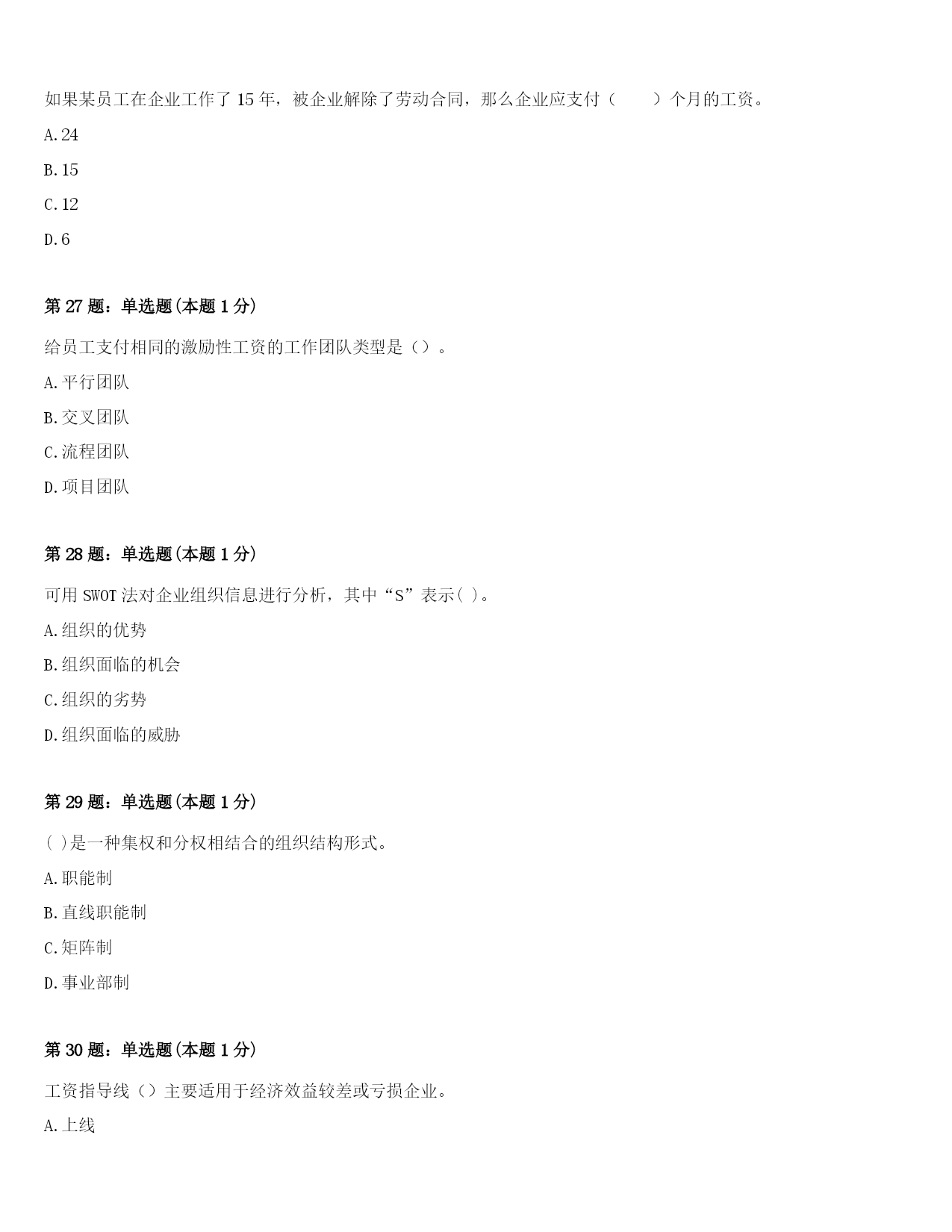 如果某员工在企业工作了15年，被企业解除了劳动合同，那么企业应支付（ ）个月的工资。

A.24

B.15

C.12

D.6

第27题：单选题(本题1分)

给员工支付相同的激励性工资的工作团队类型是（）。

A.平行团队

B.交叉团队

C.流程团队

D.项目团队

第28题：单选题(本题1分)

可用SWOT法对企业组织信息进行分析，其中“S”表示( )。

A.组织的优势

B.组织面临的机会

C.组织的劣势

D.组织面临的威胁

第29题：单选题(本题1分)

( )是一种集权和分权相结合的组织结构形式。

A.职能制

B.直线职能制

C.矩阵制

D.事业部制

第30题：单选题(本题1分)

工资指导线（）主要适用于经济效益较差或亏损企业。

A.上线